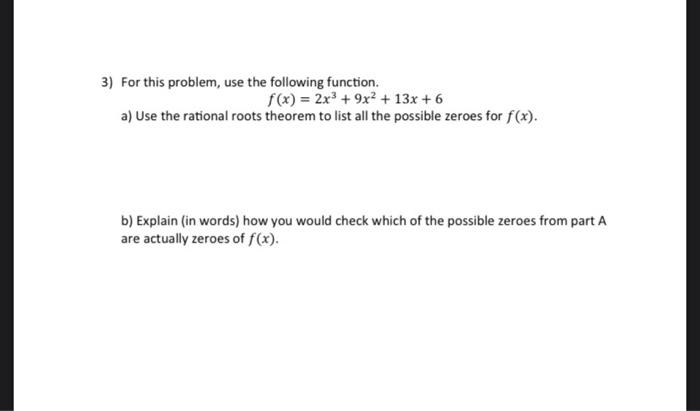 3) For this problem, use the following function.

$f(x) = 2x^3 + 9x^2 + 13x + 6$

a) Use the rational roots theorem to list all the possible zeroes for $f(x)$.

b) Explain (in words) how you would check which of the possible zeroes from part A are actually zeroes of $f(x)$.